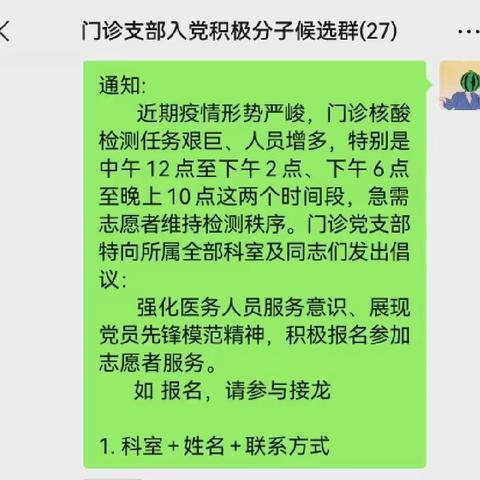 门诊支部入党积极分子候选群(27)

通知:

近期疫情形势严峻，门诊核酸检测任务艰巨、人员增多，特别是中午 12 点至下午 2 点、下午 6 点至晚上 10 点这两个时间段，急需志愿者维持检测秩序。门诊党支部特向所属全部科室及同志们发出倡议:

强化医务人员服务意识、展现党员先锋模范精神，积极报名参加志愿者服务。

如 报名，请参与接龙

1. 科室 + 姓名 + 联系方式